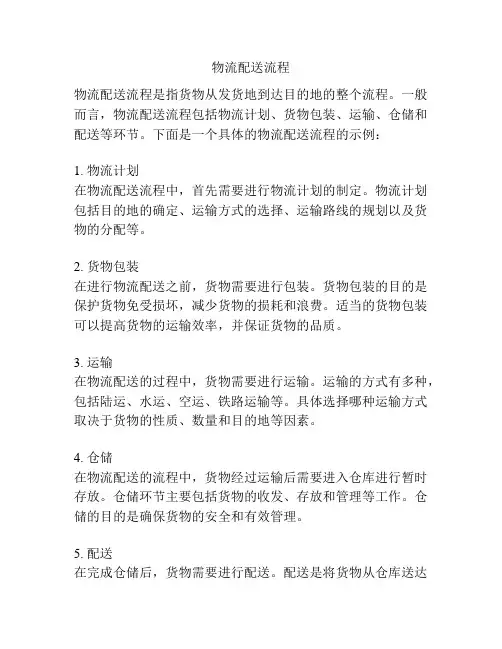 物流配送流程

物流配送流程是指货物从发货地到达目的地的整个流程。一般而言，物流配送流程包括物流计划、货物包装、运输、仓储和配送等环节。下面是一个具体的物流配送流程的示例：

1. 物流计划
在物流配送流程中，首先需要进行物流计划的制定。物流计划包括目的地的确定、运输方式的选择、运输路线的规划以及货物的分配等。

2. 货物包装
在进行物流配送之前，货物需要进行包装。货物包装的目的是保护货物免受损坏，减少货物的损耗和浪费。适当的货物包装可以提高货物的运输效率，并保证货物的品质。

3. 运输
在物流配送的过程中，货物需要进行运输。运输的方式有多种，包括陆运、水运、空运、铁路运输等。具体选择哪种运输方式取决于货物的性质、数量和目的地等因素。

4. 仓储
在物流配送的流程中，货物经过运输后需要进入仓库进行暂时存放。仓储环节主要包括货物的收发、存放和管理等工作。仓储的目的是确保货物的安全和有效管理。

5. 配送
在完成仓储后，货物需要进行配送。配送是将货物从仓库送达